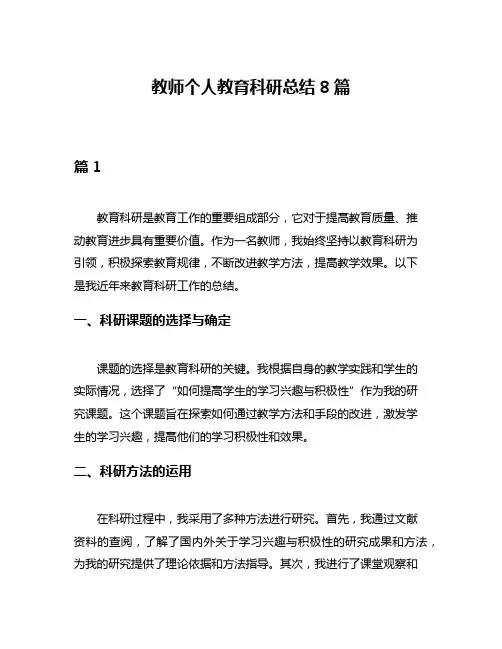 教师个人教育科研总结 8 篇

篇 1

教育科研是教育工作的重要组成部分，它对于提高教育质量、推动教育进步具有重要价值。作为一名教师，我始终坚持以教育科研为引领，积极探索教育规律，不断改进教学方法，提高教学效果。以下是我近年来教育科研工作的总结。

一、科研课题的选择与确定

课题的选择是教育科研的关键。我根据自身的教学实践和学生的实际情况，选择了“如何提高学生的学习兴趣与积极性”作为我的研究课题。这个课题旨在探索如何通过教学方法和手段的改进，激发学生的学习兴趣，提高他们的学习积极性和效果。

二、科研方法的运用

在科研过程中，我采用了多种方法进行研究。首先，我通过文献资料的查阅，了解了国内外关于学习兴趣与积极性的研究成果和方法，为我的研究提供了理论依据和方法指导。其次，我进行了课堂观察和